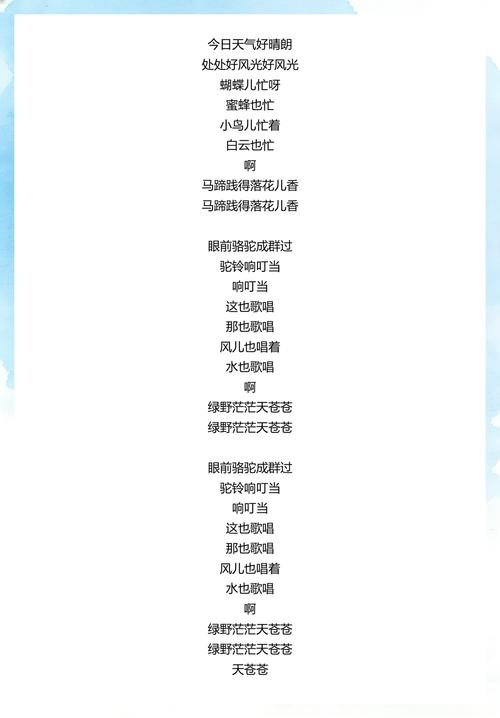 今日天气好晴朗
处处好风光好风光
蝴蝶儿忙呀
蜜蜂也忙
小鸟儿忙着
白云也忙
啊
马蹄践得落花儿香
马蹄践得落花儿香

眼前骆驼成群过
驼铃响叮当
响叮当
这也歌唱
那也歌唱
风儿也唱着
水也歌唱
啊
绿野茫茫天苍苍
绿野茫茫天苍苍

眼前骆驼成群过
驼铃响叮当
响叮当
这也歌唱
那也歌唱
风儿也唱着
水也歌唱
啊
绿野茫茫天苍苍
绿野茫茫天苍苍
天苍苍